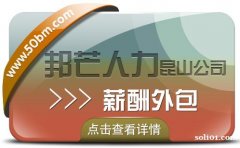 www.50bm.com

邦芒人力昆山公司

>>> 薪酬外包

点击查看详情

soli01.com